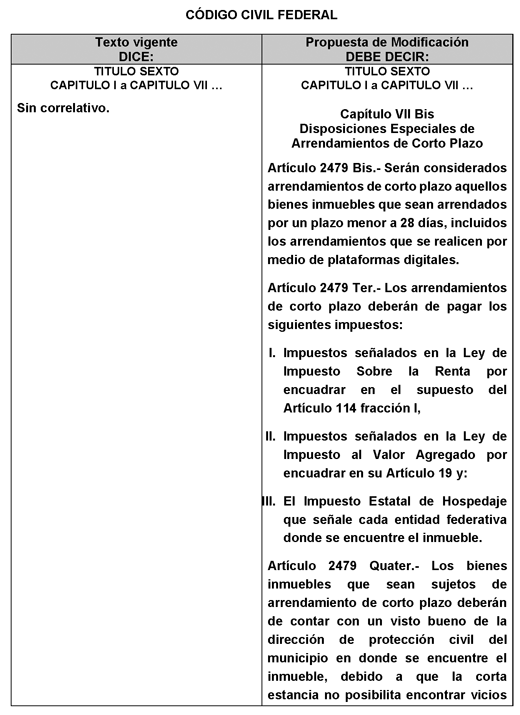 CÓDIGO CIVIL FEDERAL

| Texto vigente DICE: | Propuesta de Modificación DEBE DECIR: |
|---|---|
| TITULO SEXTO CAPITULO I a CAPITULO VII … | TITULO SEXTO CAPITULO I a CAPITULO VII … |
| Sin correlativo. | Capítulo VII Bis Disposiciones Especiales de Arrendamientos de Corto Plazo<br><br>Artículo 2479 Bis.- Serán considerados arrendamientos de corto plazo aquellos bienes inmuebles que sean arrendados por un plazo menor a 28 días, incluidos los arrendamientos que se realicen por medio de plataformas digitales.<br><br>Artículo 2479 Ter.- Los arrendamientos de corto plazo deberán de pagar los siguientes impuestos:<br><br>I. Impuestos señalados en la Ley de Impuesto Sobre la Renta por encuadrar en el supuesto del Artículo 114 fracción I,<br><br>II. Impuestos señalados en la Ley de Impuesto al Valor Agregado por encuadrar en su Artículo 19 y:<br><br>III. El Impuesto Estatal de Hospedaje que señale cada entidad federativa donde se encuentre el inmueble.<br><br>Artículo 2479 Quater.- Los bienes inmuebles que sean sujetos de arrendamiento de corto plazo deberán de contar con un visto bueno de la dirección de protección civil del municipio en donde se encuentre el inmueble, debido a que la corta estancia no posibilita encontrar vicios |